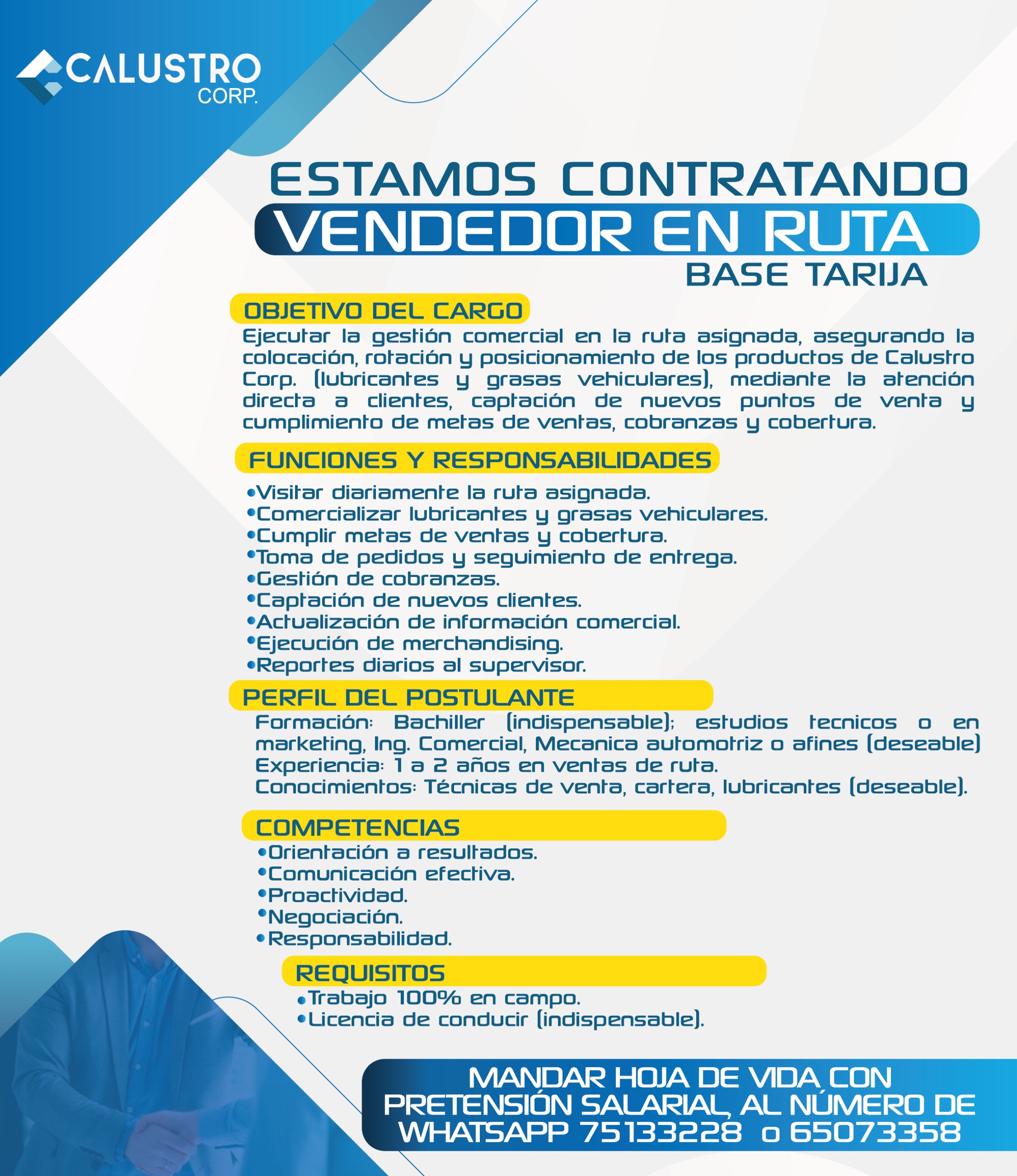 CALUSTRO
CORP.

ESTAMOS CONTRATANDO
VENDEDOR EN RUTA
BASE TARIJA

OBJETIVO DEL CARGO
Ejecutar la gestión comercial en la ruta asignada, asegurando la colocación, rotación y posicionamiento de los productos de Calustro Corp. (lubricantes y grasas vehiculares), mediante la atención directa a clientes, captación de nuevos puntos de venta y cumplimiento de metas de ventas, cobranzas y cobertura.

FUNCIONES Y RESPONSABILIDADES
•Visitar diariamente la ruta asignada.
•Comercializar lubricantes y grasas vehiculares.
•Cumplir metas de ventas y cobertura.
•Toma de pedidos y seguimiento de entrega.
•Gestión de cobranzas.
•Captación de nuevos clientes.
•Actualización de información comercial.
•Ejecución de merchandising.
•Reportes diarios al supervisor.

PERFIL DEL POSTULANTE
Formación: Bachiller (indispensable); estudios tecnicos o en marketing, Ing. Comercial, Mecanica automotriz o afines (deseable)
Experiencia: 1 a 2 años en ventas de ruta.
Conocimientos: Técnicas de venta, cartera, lubricantes (deseable).

COMPETENCIAS
•Orientación a resultados.
•Comunicación efectiva.
•Proactividad.
•Negociación.
•Responsabilidad.

REQUISITOS
•Trabajo 100% en campo.
•Licencia de conducir (indispensable).

MANDAR HOJA DE VIDA CON PRETENSIÓN SALARIAL, AL NÚMERO DE WHATSAPP 75133228 o 65073358